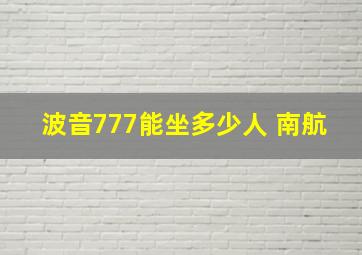 波音777能坐多少人 南航